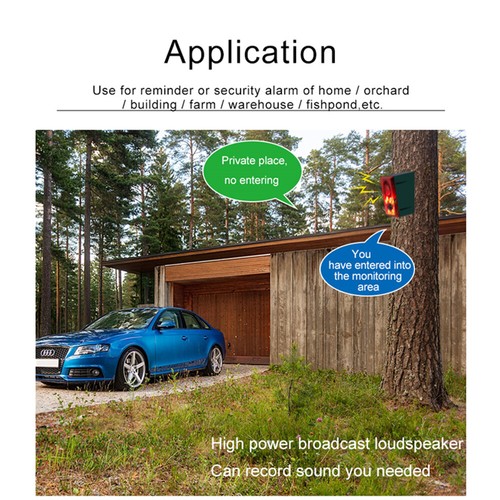 Application

Use for reminder or security alarm of home / orchard / building / farm / warehouse / fishpond,etc.

Private place, no entering

You have entered into the monitoring area

High power broadcast loudspeaker

Can record sound you needed